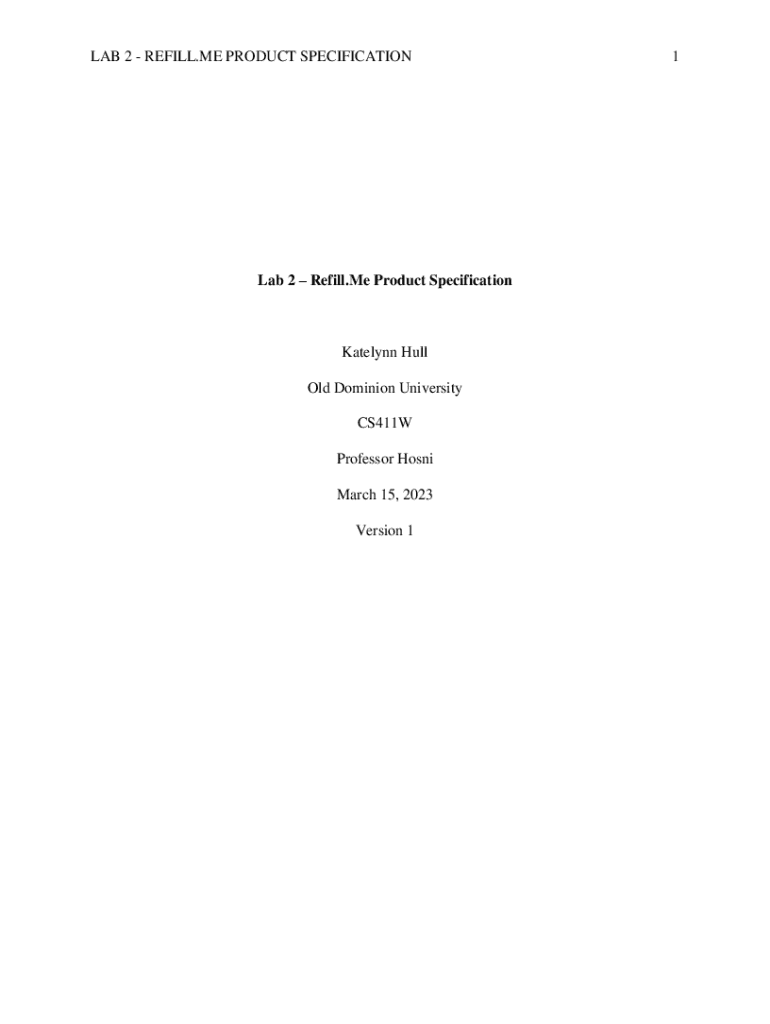 LAB 2 - REFILL.ME PRODUCT SPECIFICATION 1

Lab 2 – Refill.Me Product Specification

Katelynn Hull

Old Dominion University

CS411W

Professor Hosni

March 15, 2023

Version 1